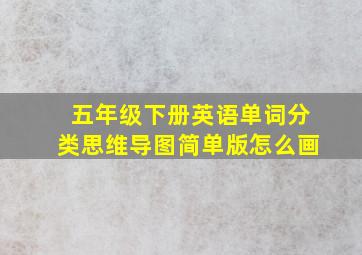 五年级下册英语单词分类思维导图简单版怎么画